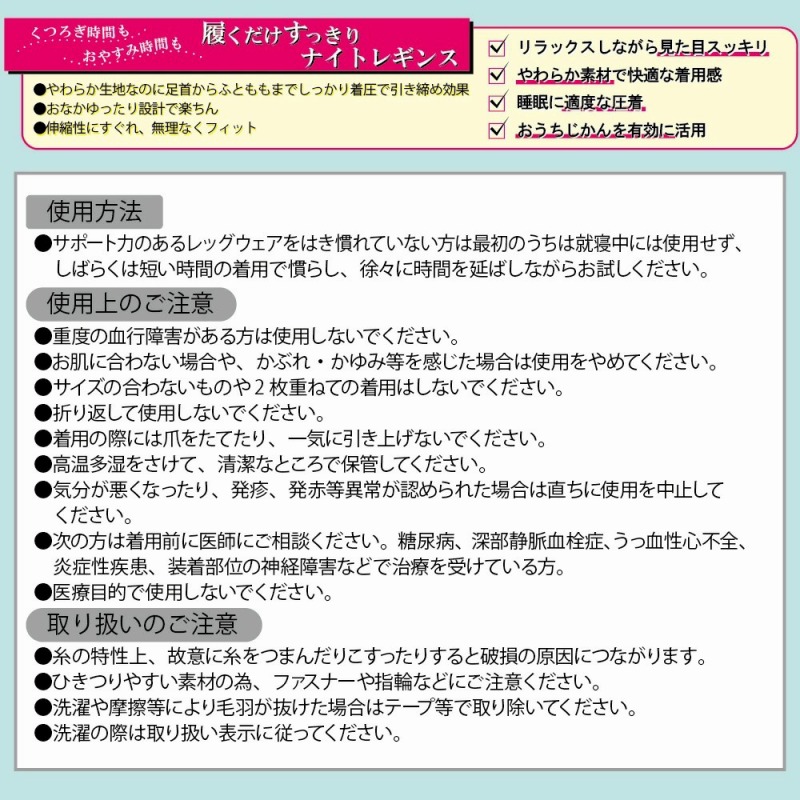 くつろぎ時間も、おやすみ時間も

履くだけすっきり
ナイトレギンス

●やわらか生地なのに足首からふとももまでしっかり着圧で引き締め効果
●おなかゆったり設計で楽ちん
●伸縮性にすぐれ、無理なくフィット

☑ リラックスしながら見た目スッキリ
☑ やわらか素材で快適な着用感
☑ 睡眠に適度な圧着
☑ おうちじかんを有効に活用

使用方法
●サポート力のあるレッグウェアをはき慣れていない方は最初のうちは就寝中には使用せず、しばらくは短い時間の着用で慣らし、徐々に時間を延ばしながらお試しください。

使用上のご注意
●重度の血行障害がある方は使用しないでください。
●お肌に合わない場合や、かぶれ・かゆみ等を感じた場合は使用をやめてください。
●サイズの合わないものや２枚重ねての着用はしないでください。
●折り返して使用しないでください。
●着用の際には爪をたてたり、一気に引き上げないでください。
●高温多湿をさけて、清潔なところで保管してください。
●気分が悪くなったり、発疹、発赤等異常が認められた場合は直ちに使用を中止してください。
●次の方は着用前に医師にご相談ください。糖尿病、深部静脈血栓症、うっ血性心不全、炎症性疾患、装着部位の神経障害などで治療を受けている方。
●医療目的で使用しないでください。

取り扱いのご注意
●糸の特性上、故意に糸をつまんだりこすったりすると破損の原因につながります。
●ひきつりやすい素材の為、ファスナーや指輪などにご注意ください。
●洗濯や摩擦等により毛羽が抜けた場合はテープ等で取り除いてください。
●洗濯の際は取り扱い表示に従ってください。